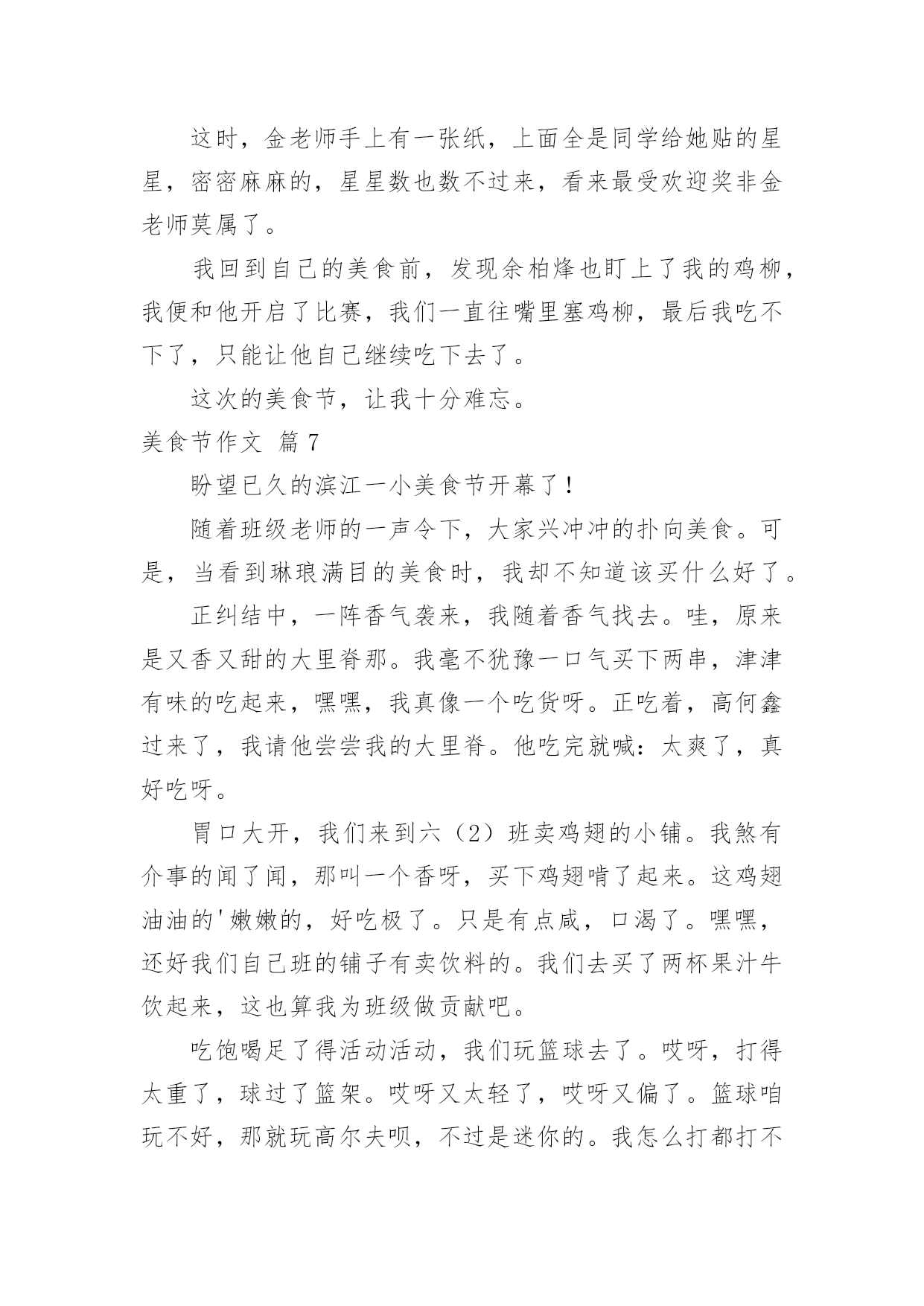 这时，金老师手上有一张纸，上面全是同学给她贴的星星，密密麻麻的，星星数也数不过来，看来最受欢迎奖非金老师莫属了。

我回到自己的美食前，发现余柏烽也盯上了我的鸡柳，我便和他开启了比赛，我们一直往嘴里塞鸡柳，最后我吃不下了，只能让他自己继续吃下去了。

这次的美食节，让我十分难忘。

美食节作文 篇7

盼望已久的滨江一小美食节开幕了！

随着班级老师的一声令下，大家兴冲冲的扑向美食。可是，当看到琳琅满目的美食时，我却不知道该买什么好了。

正纠结中，一阵香气袭来，我随着香气找去。哇，原来是又香又甜的大里脊那。我毫不犹豫一口气买下两串，津津有味的吃起来，嘿嘿，我真像一个吃货呀。正吃着，高何鑫过来了，我请他尝尝我的大里脊。他吃完就喊：太爽了，真好吃呀。

胃口大开，我们来到六（2）班卖鸡翅的小铺。我煞有介事的闻了闻，那叫一个香呀，买下鸡翅啃了起来。这鸡翅油油的'嫩嫩的，好吃极了。只是有点咸，口渴了。嘿嘿，还好我们自己班的铺子有卖饮料的。我们去买了两杯果汁牛饮起来，这也算我为班级做贡献吧。

吃饱喝足了得活动活动，我们玩篮球去了。哎呀，打得太重了，球过了篮架。哎呀又太轻了，哎呀又偏了。篮球咱玩不好，那就玩高尔夫呗，不过是迷你的。我怎么打都打不